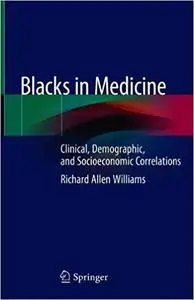 Blacks in Medicine

Clinical, Demographic, and Socioeconomic Correlations

Richard Allen Williams

Springer